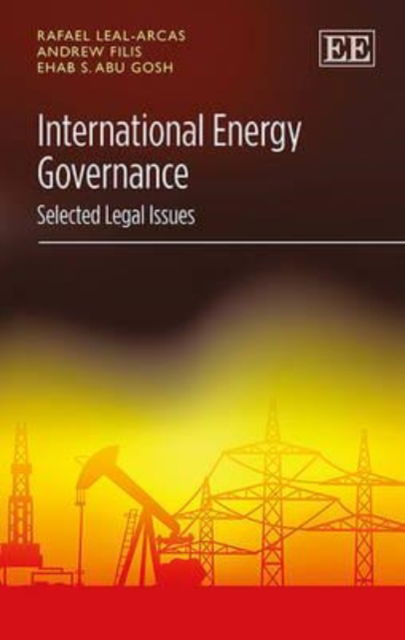 RAFAEL LEAL-ARCAS
ANDREW FILIS
EHAB S. ABU GOSH

EE

International Energy Governance

Selected Legal Issues